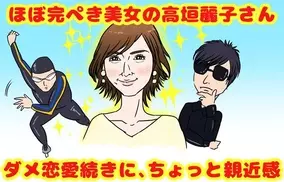 ほぼ完ぺき美女の高垣麗子さん

ダメ恋愛続きに、ちょっと親近感